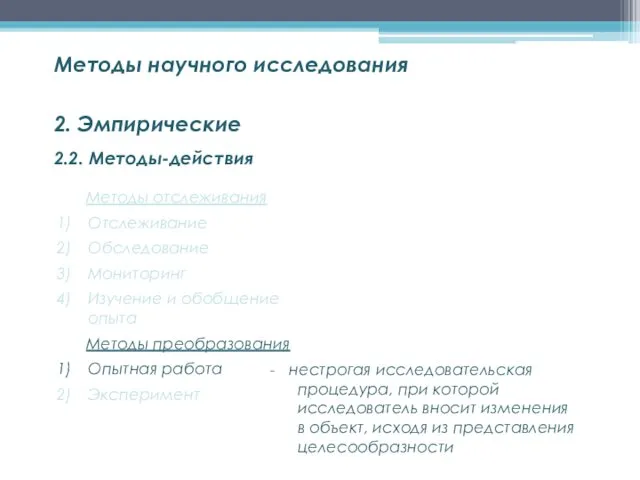 Методы научного исследования

2. Эмпирические

2.2. Методы-действия

Методы отслеживания

1) Отслеживание
2) Обследование
3) Мониторинг
4) Изучение и обобщение опыта

Методы преобразования

1) Опытная работа
2) Эксперимент

- нестрогая исследовательская процедура, при которой исследователь вносит изменения в объект, исходя из представления целесообразности